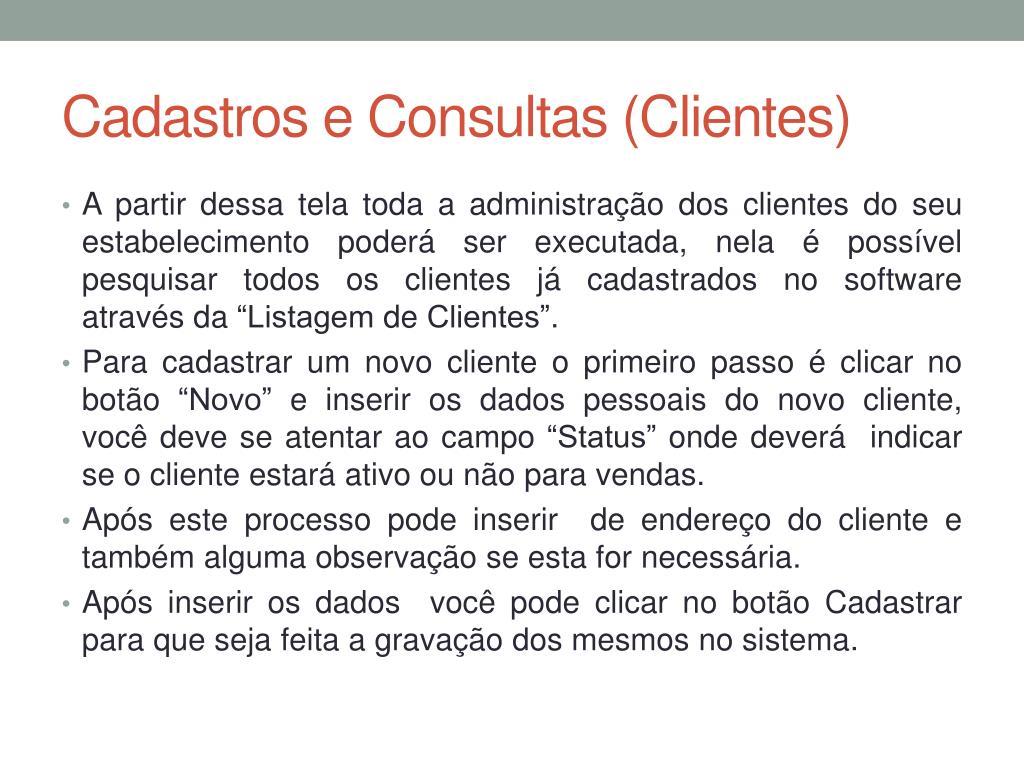 Cadastros e Consultas (Clientes)

• A partir dessa tela toda a administração dos clientes do seu estabelecimento poderá ser executada, nela é possível pesquisar todos os clientes já cadastrados no software através da “Listagem de Clientes”.

• Para cadastrar um novo cliente o primeiro passo é clicar no botão “Novo” e inserir os dados pessoais do novo cliente, você deve se atentar ao campo “Status” onde deverá indicar se o cliente estará ativo ou não para vendas.

• Após este processo pode inserir de endereço do cliente e também alguma observação se esta for necessária.

• Após inserir os dados você pode clicar no botão Cadastrar para que seja feita a gravação dos mesmos no sistema.